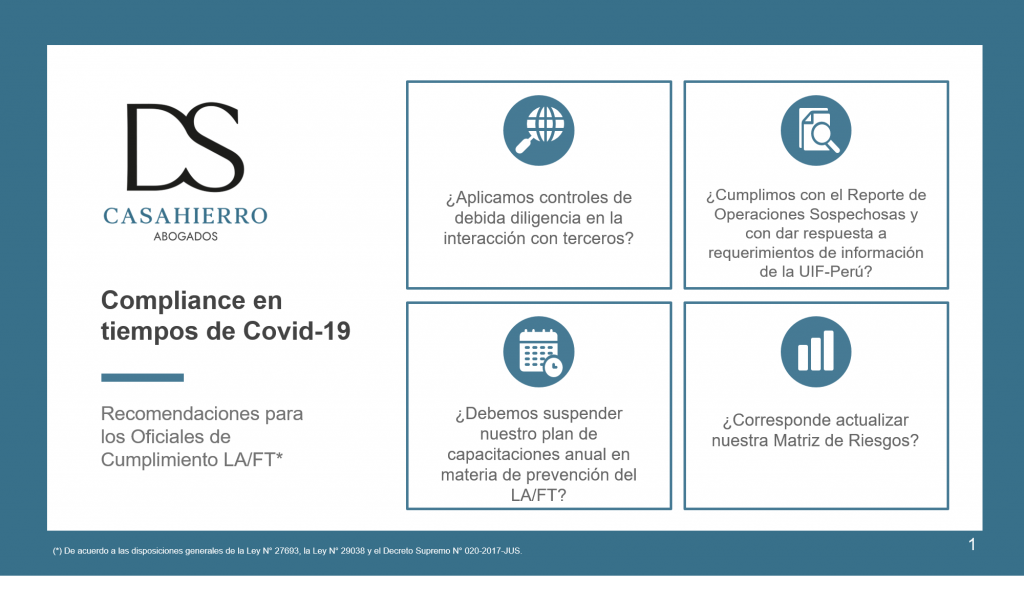 DS
CASAHIERRO
ABOGADOS

Compliance en tiempos de Covid-19

Recomendaciones para los Oficiales de Cumplimiento LA/FT*

¿Aplicamos controles de debida diligencia en la interacción con terceros?

¿Cumplimos con el Reporte de Operaciones Sospechosas y con dar respuesta a requerimientos de información de la UIF-Perú?

¿Debemos suspender nuestro plan de capacitaciones anual en materia de prevención del LA/FT?

¿Corresponde actualizar nuestra Matriz de Riesgos?

(*) De acuerdo a las disposiciones generales de la Ley N° 27693, la Ley N° 29038 y el Decreto Supremo N° 020-2017-JUS.

1